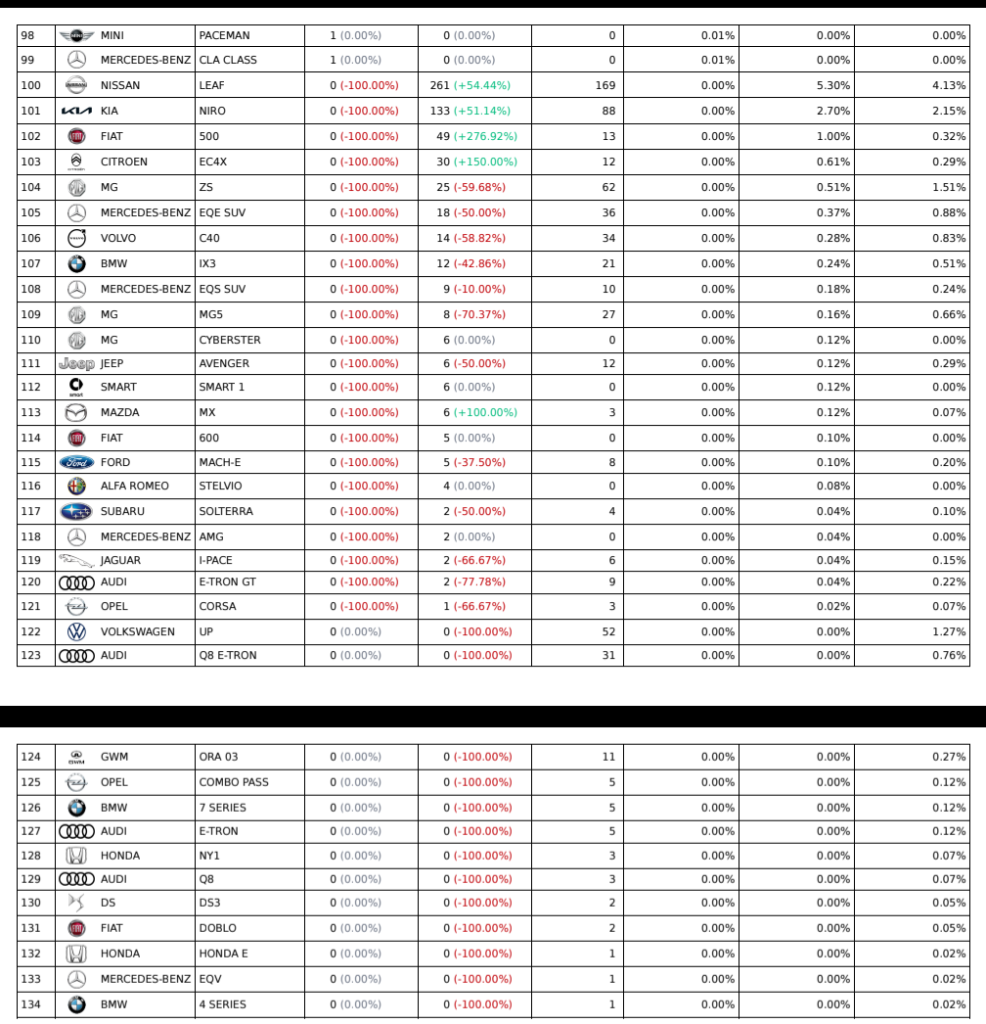 | 98 | MINI | PACEMAN | 1 (0.00%) | 0 (0.00%) | 0 | 0.01% | 0.00% | 0.00% |
|---|---|---|---|---|---|---|---|---|
| 99 | MERCEDES-BENZ | CLA CLASS | 1 (0.00%) | 0 (0.00%) | 0 | 0.01% | 0.00% | 0.00% |
| 100 | NISSAN | LEAF | 0 (-100.00%) | 261 (+54.44%) | 169 | 0.00% | 5.30% | 4.13% |
| 101 | KIA | NIRO | 0 (-100.00%) | 133 (+51.14%) | 88 | 0.00% | 2.70% | 2.15% |
| 102 | FIAT | 500 | 0 (-100.00%) | 49 (+276.92%) | 13 | 0.00% | 1.00% | 0.32% |
| 103 | CITROEN | EC4X | 0 (-100.00%) | 30 (+150.00%) | 12 | 0.00% | 0.61% | 0.29% |
| 104 | MG | ZS | 0 (-100.00%) | 25 (-59.68%) | 62 | 0.00% | 0.51% | 1.51% |
| 105 | MERCEDES-BENZ | EQE SUV | 0 (-100.00%) | 18 (-50.00%) | 36 | 0.00% | 0.37% | 0.88% |
| 106 | VOLVO | C40 | 0 (-100.00%) | 14 (-58.82%) | 34 | 0.00% | 0.28% | 0.83% |
| 107 | BMW | IX3 | 0 (-100.00%) | 12 (-42.86%) | 21 | 0.00% | 0.24% | 0.51% |
| 108 | MERCEDES-BENZ | EQS SUV | 0 (-100.00%) | 9 (-10.00%) | 10 | 0.00% | 0.18% | 0.24% |
| 109 | MG | MG5 | 0 (-100.00%) | 8 (-70.37%) | 27 | 0.00% | 0.16% | 0.66% |
| 110 | MG | CYBERSTER | 0 (-100.00%) | 6 (0.00%) | 0 | 0.00% | 0.12% | 0.00% |
| 111 | JEEP | AVENGER | 0 (-100.00%) | 6 (-50.00%) | 12 | 0.00% | 0.12% | 0.29% |
| 112 | SMART | SMART 1 | 0 (-100.00%) | 6 (0.00%) | 0 | 0.00% | 0.12% | 0.00% |
| 113 | MAZDA | MX | 0 (-100.00%) | 6 (+100.00%) | 3 | 0.00% | 0.12% | 0.07% |
| 114 | FIAT | 600 | 0 (-100.00%) | 5 (0.00%) | 0 | 0.00% | 0.10% | 0.00% |
| 115 | FORD | MACH-E | 0 (-100.00%) | 5 (-37.50%) | 8 | 0.00% | 0.10% | 0.20% |
| 116 | ALFA ROMEO | STELVIO | 0 (-100.00%) | 4 (0.00%) | 0 | 0.00% | 0.08% | 0.00% |
| 117 | SUBARU | SOLTERRA | 0 (-100.00%) | 2 (-50.00%) | 4 | 0.00% | 0.04% | 0.10% |
| 118 | MERCEDES-BENZ | AMG | 0 (-100.00%) | 2 (0.00%) | 0 | 0.00% | 0.04% | 0.00% |
| 119 | JAGUAR | I-PACE | 0 (-100.00%) | 2 (-66.67%) | 6 | 0.00% | 0.04% | 0.15% |
| 120 | AUDI | E-TRON GT | 0 (-100.00%) | 2 (-77.78%) | 9 | 0.00% | 0.04% | 0.22% |
| 121 | OPEL | CORSA | 0 (-100.00%) | 1 (-66.67%) | 3 | 0.00% | 0.02% | 0.07% |
| 122 | VOLKSWAGEN | UP | 0 (0.00%) | 0 (-100.00%) | 52 | 0.00% | 0.00% | 1.27% |
| 123 | AUDI | Q8 E-TRON | 0 (0.00%) | 0 (-100.00%) | 31 | 0.00% | 0.00% | 0.76% |

| 124 | GWM | ORA 03 | 0 (0.00%) | 0 (-100.00%) | 11 | 0.00% | 0.00% | 0.27% |
|---|---|---|---|---|---|---|---|---|
| 125 | OPEL | COMBO PASS | 0 (0.00%) | 0 (-100.00%) | 5 | 0.00% | 0.00% | 0.12% |
| 126 | BMW | 7 SERIES | 0 (0.00%) | 0 (-100.00%) | 5 | 0.00% | 0.00% | 0.12% |
| 127 | AUDI | E-TRON | 0 (0.00%) | 0 (-100.00%) | 5 | 0.00% | 0.00% | 0.12% |
| 128 | HONDA | NY1 | 0 (0.00%) | 0 (-100.00%) | 3 | 0.00% | 0.00% | 0.07% |
| 129 | AUDI | Q8 | 0 (0.00%) | 0 (-100.00%) | 3 | 0.00% | 0.00% | 0.07% |
| 130 | DS | DS3 | 0 (0.00%) | 0 (-100.00%) | 2 | 0.00% | 0.00% | 0.05% |
| 131 | FIAT | DOBLO | 0 (0.00%) | 0 (-100.00%) | 2 | 0.00% | 0.00% | 0.05% |
| 132 | HONDA | HONDA E | 0 (0.00%) | 0 (-100.00%) | 1 | 0.00% | 0.00% | 0.02% |
| 133 | MERCEDES-BENZ | EQV | 0 (0.00%) | 0 (-100.00%) | 1 | 0.00% | 0.00% | 0.02% |
| 134 | BMW | 4 SERIES | 0 (0.00%) | 0 (-100.00%) | 1 | 0.00% | 0.00% | 0.02% |